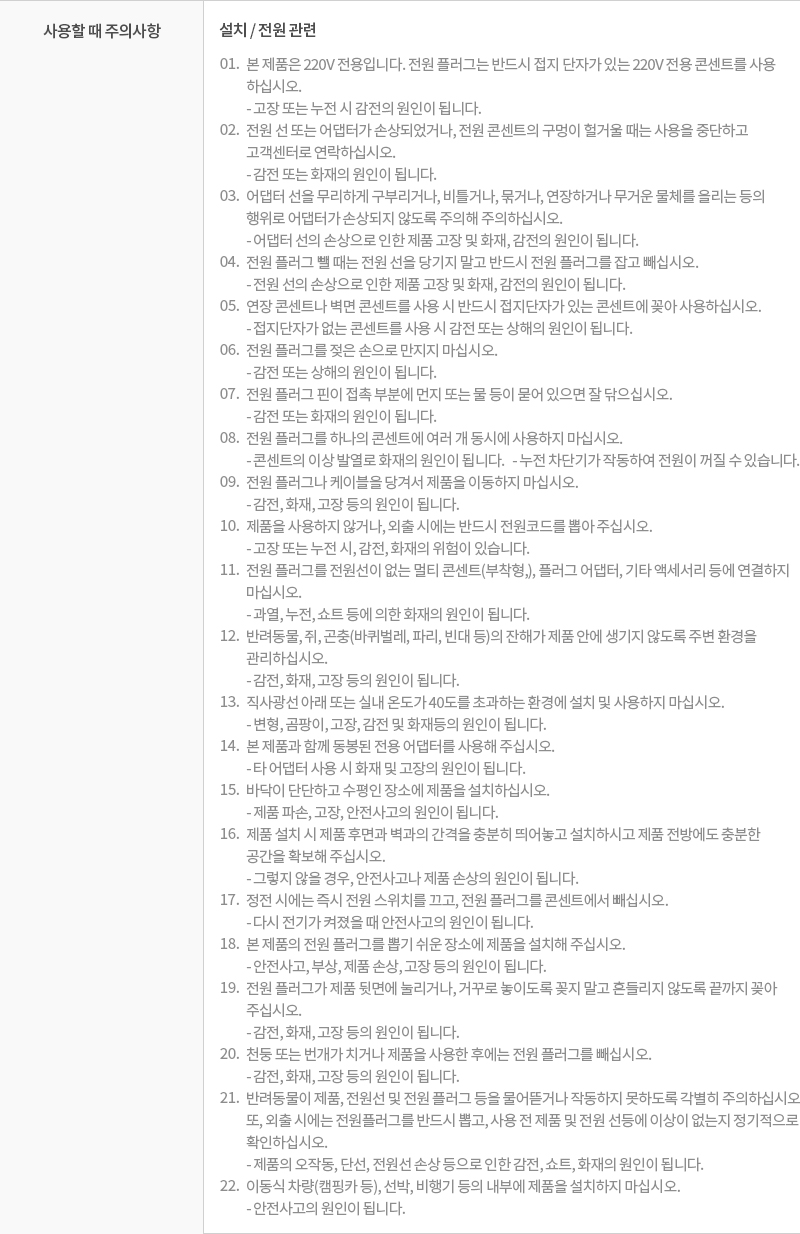 사용할 때 주의사항

설치 / 전원 관련

01. 본 제품은 220V 전용입니다. 전원 플러그는 반드시 접지 단자가 있는 220V 전용 콘센트를 사용하십시오.
- 고장 또는 누전 시 감전의 원인이 됩니다.
02. 전원 선 또는 어댑터가 손상되었거나, 전원 콘센트의 구멍이 헐거울 때는 사용을 중단하고 고객센터로 연락하십시오.
- 감전 또는 화재의 원인이 됩니다.
03. 어댑터 선을 무리하게 구부리거나, 비틀거나, 묶거나, 연장하거나 무거운 물체를 올리는 등의 행위로 어댑터가 손상되지 않도록 주의해 주의하십시오.
- 어댑터 선의 손상으로 인한 제품 고장 및 화재, 감전의 원인이 됩니다.
04. 전원 플러그 뺄 때는 전원 선을 당기지 말고 반드시 전원 플러그를 잡고 빼십시오.
- 전원 선의 손상으로 인한 제품 고장 및 화재, 감전의 원인이 됩니다.
05. 연장 콘센트나 벽면 콘센트를 사용 시 반드시 접지단자가 있는 콘센트에 꽂아 사용하십시오.
- 접지단자가 없는 콘센트를 사용 시 감전 또는 상해의 원인이 됩니다.
06. 전원 플러그를 젖은 손으로 만지지 마십시오.
- 감전 또는 상해의 원인이 됩니다.
07. 전원 플러그 핀이 접촉 부분에 먼지 또는 물 등이 묻어 있으면 잘 닦으십시오.
- 감전 또는 화재의 원인이 됩니다.
08. 전원 플러그를 하나의 콘센트에 여러 개 동시에 사용하지 마십시오.
- 콘센트의 이상 발열로 화재의 원인이 됩니다. - 누전 차단기가 작동하여 전원이 꺼질 수 있습니다.
09. 전원 플러그나 케이블을 당겨서 제품을 이동하지 마십시오.
- 감전, 화재, 고장 등의 원인이 됩니다.
10. 제품을 사용하지 않거나, 외출 시에는 반드시 전원코드를 뽑아 주십시오.
- 고장 또는 누전 시, 감전, 화재의 위험이 있습니다.
11. 전원 플러그를 전원선이 없는 멀티 콘센트(부착형,), 플러그 어댑터, 기타 액세서리 등에 연결하지 마십시오.
- 과열, 누전, 쇼트 등에 의한 화재의 원인이 됩니다.
12. 반려동물, 쥐, 곤충(바퀴벌레, 파리, 빈대 등)의 잔해가 제품 안에 생기지 않도록 주변 환경을 관리하십시오.
- 감전, 화재, 고장 등의 원인이 됩니다.
13. 직사광선 아래 또는 실내 온도가 40도를 초과하는 환경에 설치 및 사용하지 마십시오.
- 변형, 곰팡이, 고장, 감전 및 화재등의 원인이 됩니다.
14. 본 제품과 함께 동봉된 전용 어댑터를 사용해 주십시오.
- 타 어댑터 사용 시 화재 및 고장의 원인이 됩니다.
15. 바닥이 단단하고 수평인 장소에 제품을 설치하십시오.
- 제품 파손, 고장, 안전사고의 원인이 됩니다.
16. 제품 설치 시 제품 후면과 벽과의 간격을 충분히 띄어놓고 설치하시고 제품 전방에도 충분한 공간을 확보해 주십시오.
- 그렇지 않을 경우, 안전사고나 제품 손상의 원인이 됩니다.
17. 정전 시에는 즉시 전원 스위치를 끄고, 전원 플러그를 콘센트에서 빼십시오.
- 다시 전기가 켜졌을 때 안전사고의 원인이 됩니다.
18. 본 제품의 전원 플러그를 뽑기 쉬운 장소에 제품을 설치해 주십시오.
- 안전사고, 부상, 제품 손상, 고장 등의 원인이 됩니다.
19. 전원 플러그가 제품 뒷면에 눌리거나, 거꾸로 놓이도록 꽂지 말고 흔들리지 않도록 끝까지 꽂아 주십시오.
- 감전, 화재, 고장 등의 원인이 됩니다.
20. 천둥 또는 번개가 치거나 제품을 사용한 후에는 전원 플러그를 빼십시오.
- 감전, 화재, 고장 등의 원인이 됩니다.
21. 반려동물이 제품, 전원선 및 전원 플러그 등을 물어뜯거나 작동하지 못하도록 각별히 주의하십시오 또, 외출 시에는 전원플러그를 반드시 뽑고, 사용 전 제품 및 전원 선등에 이상이 없는지 정기적으로 확인하십시오.
- 제품의 오작동, 단선, 전원선 손상 등으로 인한 감전, 쇼트, 화재의 원인이 됩니다.
22. 이동식 차량(캠핑카 등), 선박, 비행기 등의 내부에 제품을 설치하지 마십시오.
- 안전사고의 원인이 됩니다.